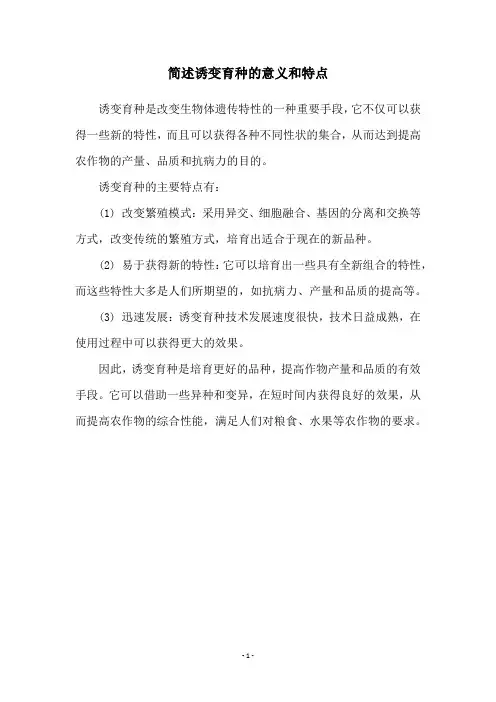 简述诱变育种的意义和特点

诱变育种是改变生物体遗传特性的一种重要手段，它不仅可以获得一些新的特性，而且可以获得各种不同性状的集合，从而达到提高农作物的产量、品质和抗病力的目的。

诱变育种的主要特点有：

(1) 改变繁殖模式：采用异交、细胞融合、基因的分离和交换等方式，改变传统的繁殖方式，培育出适合于现在的新品种。

(2) 易于获得新的特性：它可以培育出一些具有全新组合的特性，而这些特性大多是人们所期望的，如抗病力、产量和品质的提高等。

(3) 迅速发展：诱变育种技术发展速度很快，技术日益成熟，在使用过程中可以获得更大的效果。

因此，诱变育种是培育更好的品种，提高作物产量和品质的有效手段。它可以借助一些异种和变异，在短时间内获得良好的效果，从而提高农作物的综合性能，满足人们对粮食、水果等农作物的要求。

- 1 -